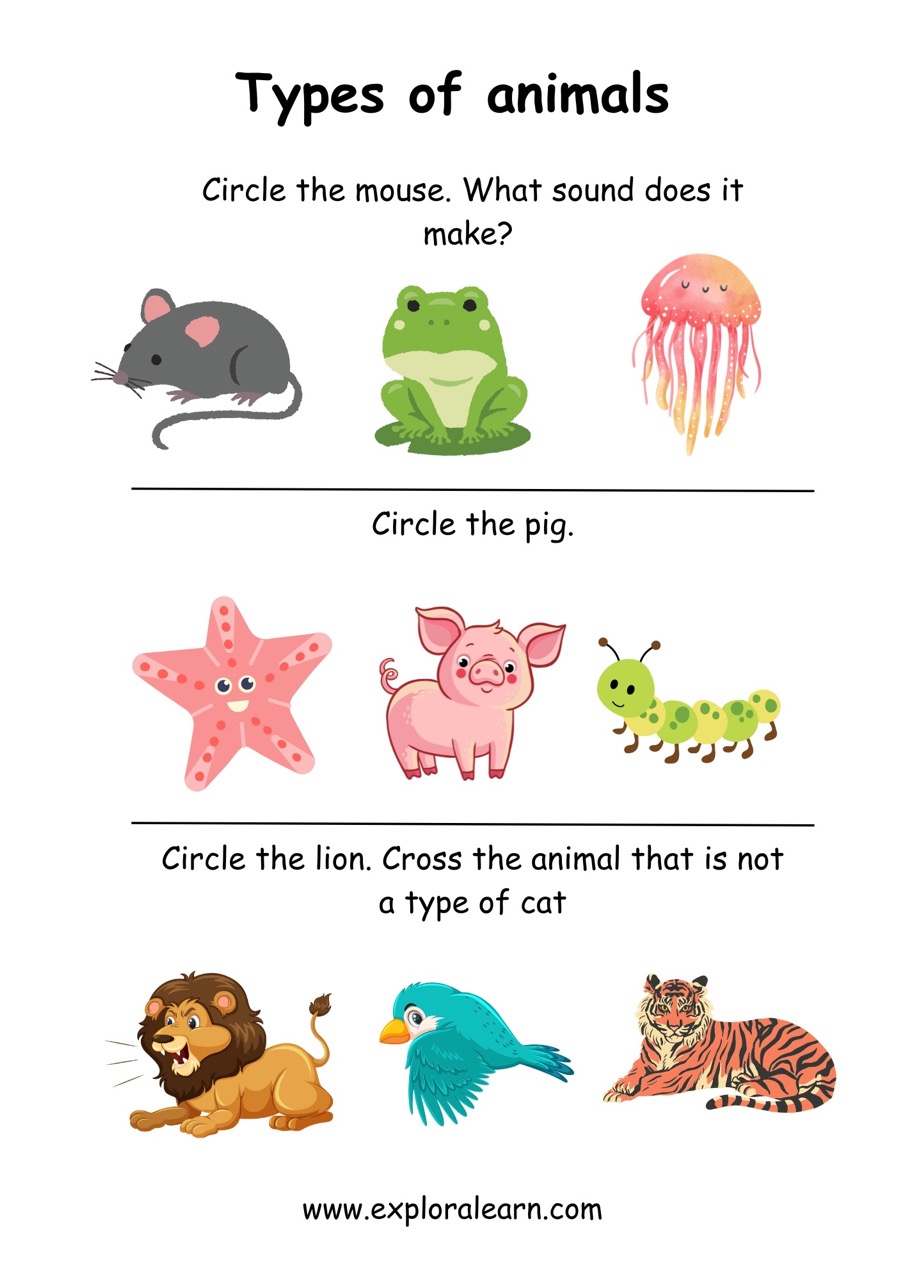 Types of animals

Circle the mouse. What sound does it make?

Circle the pig.

Circle the lion. Cross the animal that is not a type of cat

www.exploralearn.com